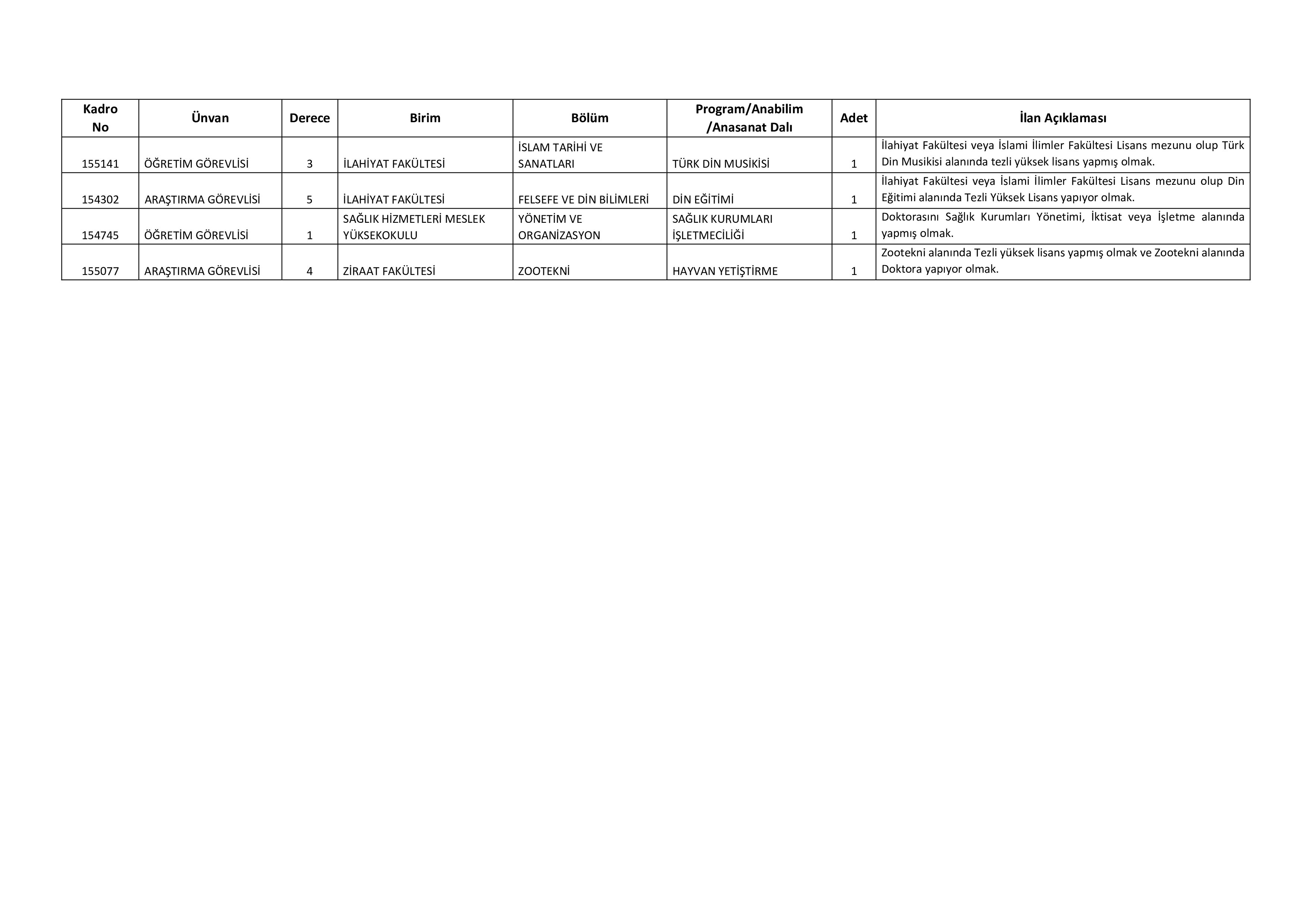 | Kadro No | Ünvan | Derece | Birim | Bölüm | Program/Anabilim /Anasanat Dalı | Adet | İlan Açıklaması |
|---|---|---|---|---|---|---|---|
| 155141 | ÖĞRETİM GÖREVLİSİ | 3 | İLAHİYAT FAKÜLTESİ | İSLAM TARİHİ VE SANATLARI | TÜRK DİN MUSİKİSİ | 1 | İlahiyat Fakültesi veya İslami İlimler Fakültesi Lisans mezunu olup Türk Din Musikisi alanında tezli yüksek lisans yapmış olmak. |
| 154302 | ARAŞTIRMA GÖREVLİSİ | 5 | İLAHİYAT FAKÜLTESİ | FELSEFE VE DİN BİLİMLERİ | DİN EĞİTİMİ | 1 | İlahiyat Fakültesi veya İslami İlimler Fakültesi Lisans mezunu olup Din Eğitimi alanında Tezli Yüksek Lisans yapıyor olmak. |
| 154745 | ÖĞRETİM GÖREVLİSİ | 1 | SAĞLIK HİZMETLERİ MESLEK YÜKSEKOKULU | YÖNETİM VE ORGANİZASYON | SAĞLIK KURUMLARI İŞLETMECİLİĞİ | 1 | Doktorasını Sağlık Kurumları Yönetimi, İktisat veya İşletme alanında yapmış olmak. |
| 155077 | ARAŞTIRMA GÖREVLİSİ | 4 | ZİRAAT FAKÜLTESİ | ZOOTEKNİ | HAYVAN YETİŞTİRME | 1 | Zootekni alanında Tezli yüksek lisans yapmış olmak ve Zootekni alanında Doktora yapıyor olmak. |